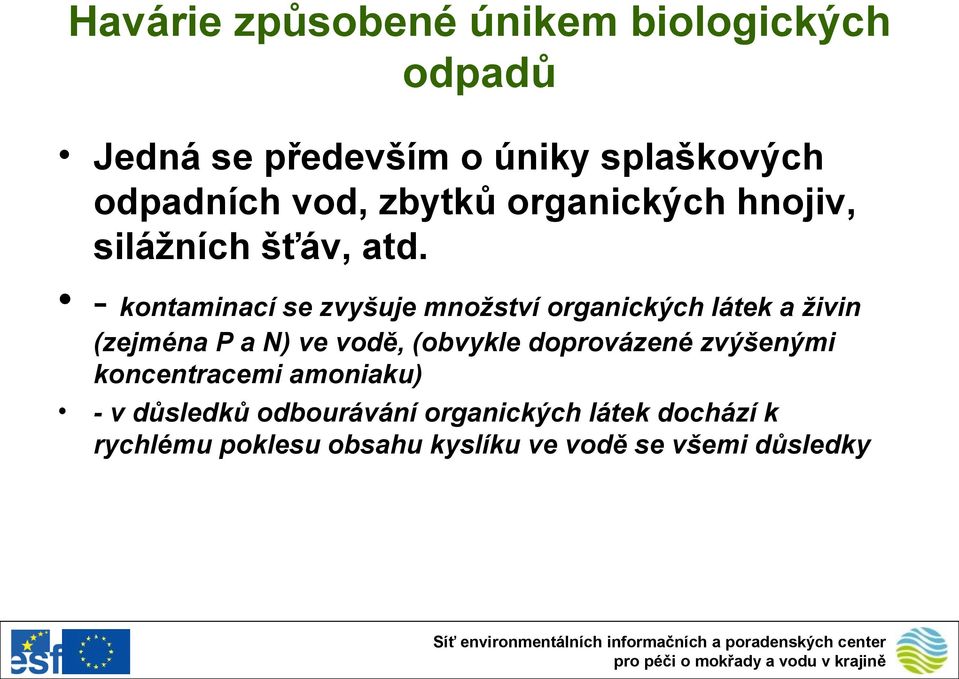 Havárie způsobené únikem biologických odpadů

• Jedná se především o úniky splaškových odpadních vod, zbytků organických hnojiv, silážních šťáv, atd.

• - kontaminací se zvyšuje množství organických látek a živin (zejména P a N) ve vodě, (obvykle doprovázené zvýšenými koncentracemi amoniaku)

• - v důsledků odbourávání organických látek dochází k rychlému poklesu obsahu kyslíku ve vodě se všemi důsledky

esf

Síť environmentálních informačních a poradenských center pro péči o mokřady a vodu v krajině